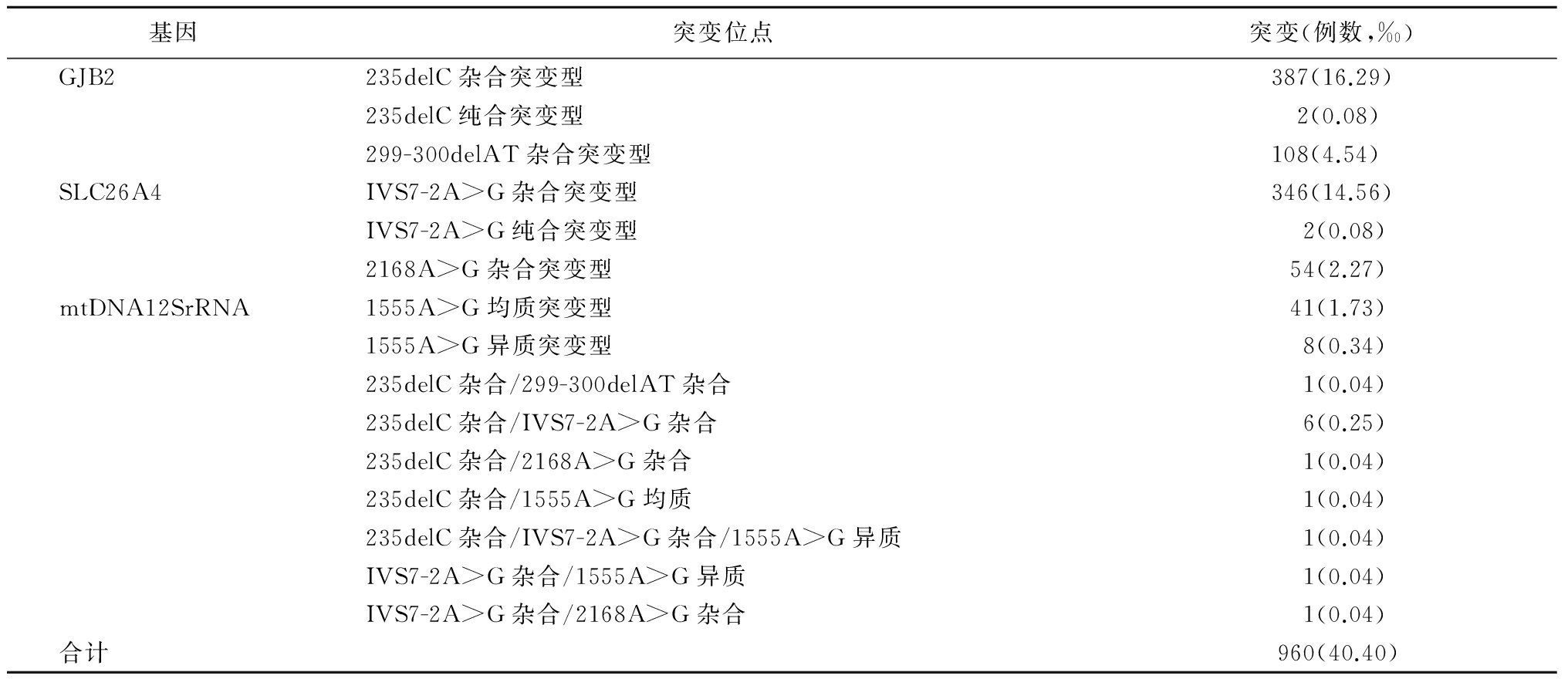 | 基因 | 突变位点 | 突变(例数,‰) |
|---|---|---|
| GJB2 | 235delC 杂合突变型 | 387(16.29) |
|  | 235delC 纯合突变型 | 2(0.08) |
|  | 299-300delAT 杂合突变型 | 108(4.54) |
| SLC26A4 | IVS7-2A>G 杂合突变型 | 346(14.56) |
|  | IVS7-2A>G 纯合突变型 | 2(0.08) |
|  | 2168A>G 杂合突变型 | 54(2.27) |
| mtDNA12SrRNA | 1555A>G 均质突变型 | 41(1.73) |
|  | 1555A>G 异质突变型 | 8(0.34) |
|  | 235delC 杂合/299-300delAT 杂合 | 1(0.04) |
|  | 235delC 杂合/IVS7-2A>G 杂合 | 6(0.25) |
|  | 235delC 杂合/2168A>G 杂合 | 1(0.04) |
|  | 235delC 杂合/1555A>G 均质 | 1(0.04) |
|  | 235delC 杂合/IVS7-2A>G 杂合/1555A>G 异质 | 1(0.04) |
|  | IVS7-2A>G 杂合/1555A>G 异质 | 1(0.04) |
|  | IVS7-2A>G 杂合/2168A>G 杂合 | 1(0.04) |
| 合计 |  | 960(40.40) |